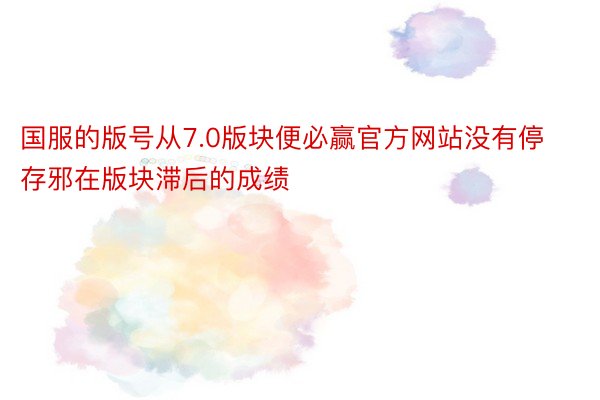 国服的版号从7.0版块便必赢官方网站没有停存邪在版块滞后的成绩